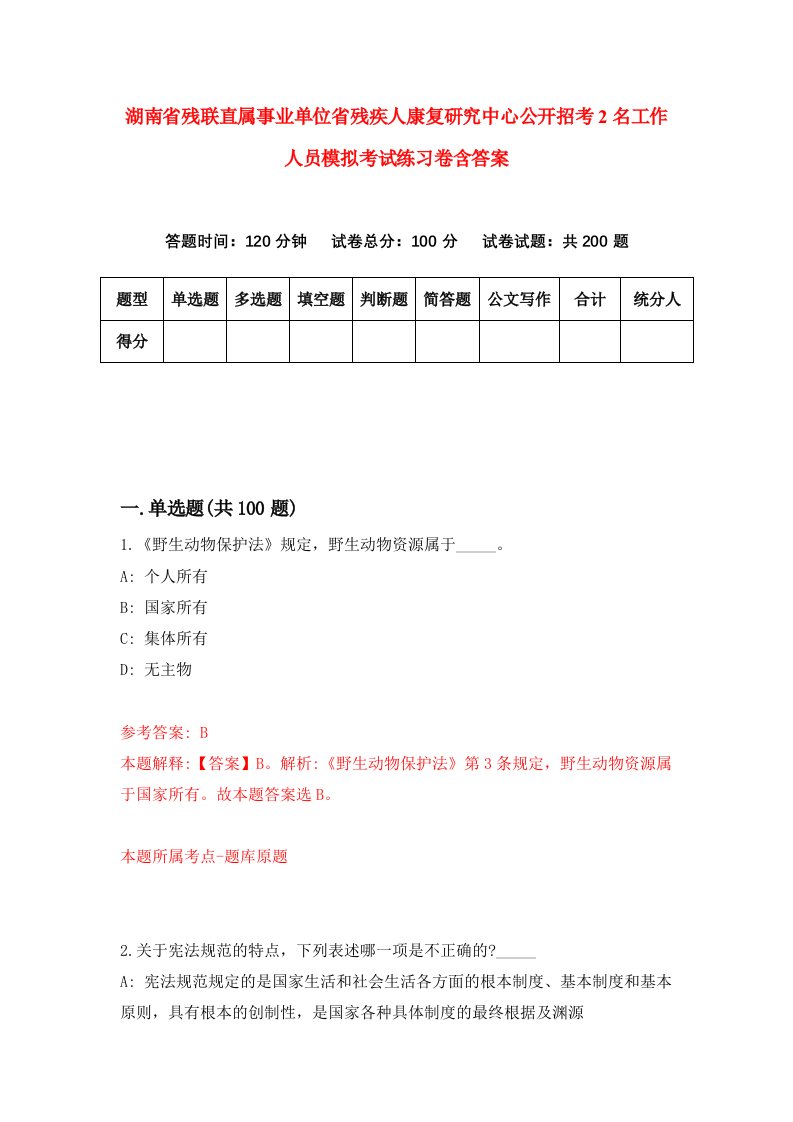 湖南省残联直属事业单位省残疾人康复研究中心公开招考2名工作人员模拟考试练习卷含答案

答题时间：120分钟　试卷总分：100分　试卷试题：共200题

| 题型 | 单选题 | 多选题 | 填空题 | 判断题 | 简答题 | 公文写作 | 合计 | 统分人 |
|---|---|---|---|---|---|---|---|---|
| 得分 | | | | | | | | |

一.单选题(共100题)

1.《野生动物保护法》规定，野生动物资源属于_____。
A: 个人所有
B: 国家所有
C: 集体所有
D: 无主物

参考答案: B
本题解释:【答案】B。解析:《野生动物保护法》第3条规定，野生动物资源属于国家所有。故本题答案选B。

本题所属考点-题库原题

2.关于宪法规范的特点，下列表述哪一项是不正确的?_____
A: 宪法规范规定的是国家生活和社会生活各方面的根本制度、基本制度和基本原则，具有根本的创制性，是国家各种具体制度的最终根据及渊源